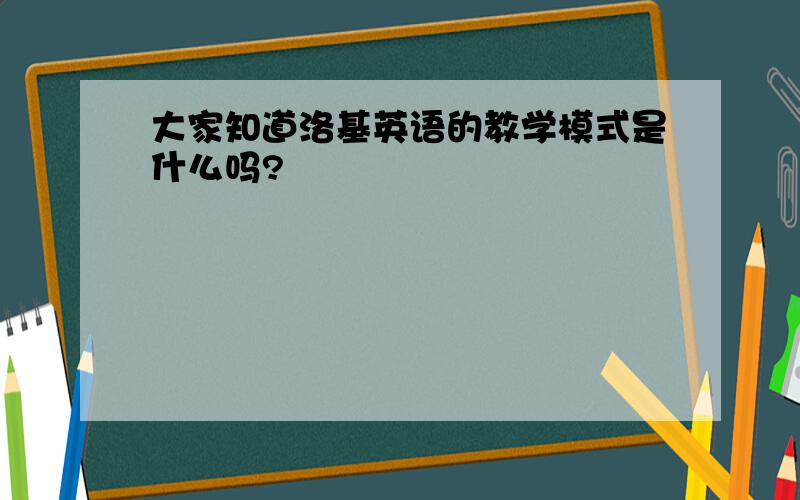 大家知道洛基英语的教学模式是什么吗?